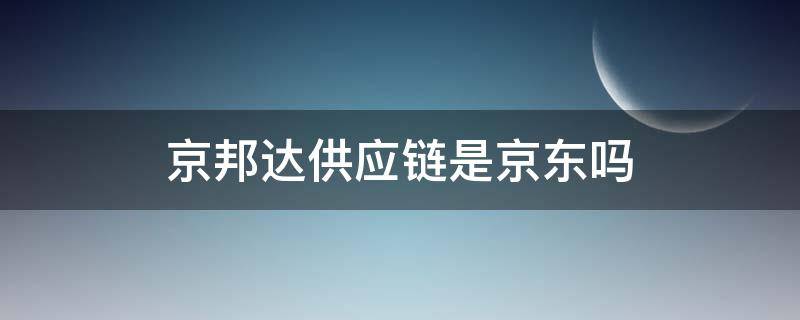 京邦达供应链是京东吗